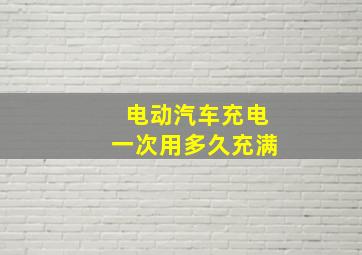 电动汽车充电
一次用多久充满